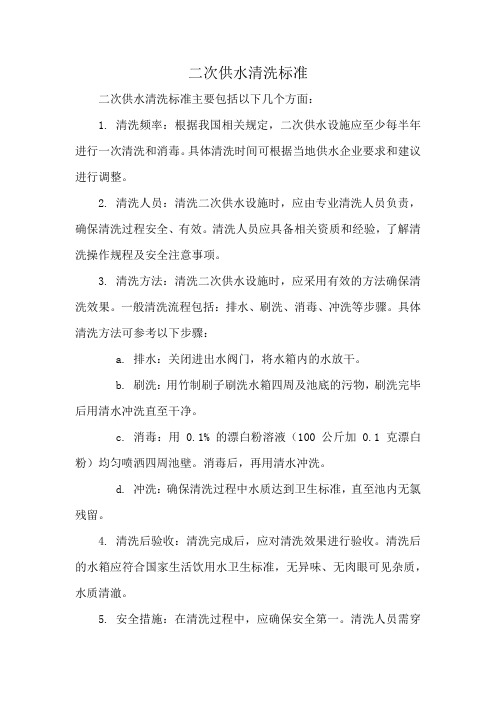 二次供水清洗标准

二次供水清洗标准主要包括以下几个方面：

1. 清洗频率：根据我国相关规定，二次供水设施应至少每半年进行一次清洗和消毒。具体清洗时间可根据当地供水企业要求和建议进行调整。

2. 清洗人员：清洗二次供水设施时，应由专业清洗人员负责，确保清洗过程安全、有效。清洗人员应具备相关资质和经验，了解清洗操作规程及安全注意事项。

3. 清洗方法：清洗二次供水设施时，应采用有效的方法确保清洗效果。一般清洗流程包括：排水、刷洗、消毒、冲洗等步骤。具体清洗方法可参考以下步骤：

a. 排水：关闭进出水阀门，将水箱内的水放干。

b. 刷洗：用竹制刷子刷洗水箱四周及池底的污物，刷洗完毕后用清水冲洗直至干净。

c. 消毒：用 0.1% 的漂白粉溶液（100 公斤加 0.1 克漂白粉）均匀喷洒四周池壁。消毒后，再用清水冲洗。

d. 冲洗：确保清洗过程中水质达到卫生标准，直至池内无氯残留。

4. 清洗后验收：清洗完成后，应对清洗效果进行验收。清洗后的水箱应符合国家生活饮用水卫生标准，无异味、无肉眼可见杂质，水质清澈。

5. 安全措施：在清洗过程中，应确保安全第一。清洗人员需穿